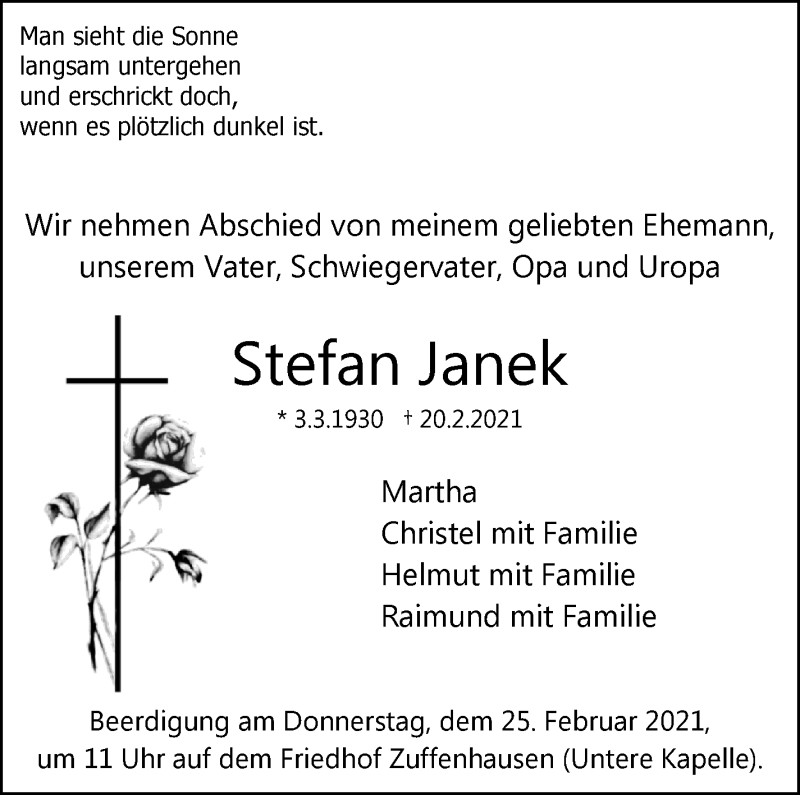 Man sieht die Sonne
langsam untergehen
und erschrickt doch,
wenn es plötzlich dunkel ist.

Wir nehmen Abschied von meinem geliebten Ehemann, unserem Vater, Schwiegervater, Opa und Uropa

Stefan Janek

* 3.3.1930 † 20.2.2021

Martha
Christel mit Familie
Helmut mit Familie
Raimund mit Familie

Beerdigung am Donnerstag, dem 25. Februar 2021, um 11 Uhr auf dem Friedhof Zuffenhausen (Untere Kapelle).